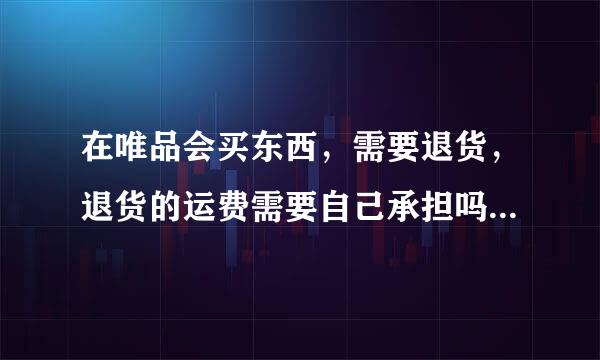 在唯品会买东西，需要退货，退货的运费需要自己承担吗...